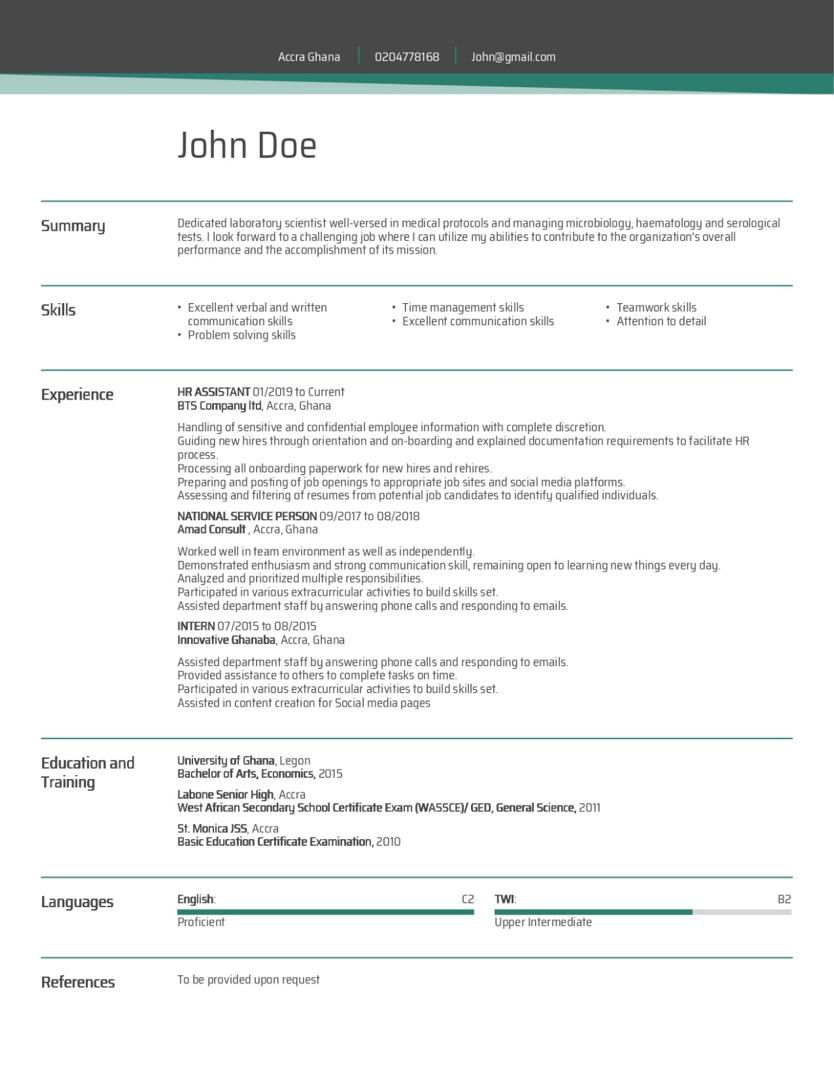 Accra Ghana | 0204778168 | John@gmail.com

John Doe

Summary

Dedicated laboratory scientist well-versed in medical protocols and managing microbiology, haematology and serological tests. I look forward to a challenging job where I can utilize my abilities to contribute to the organization's overall performance and the accomplishment of its mission.

Skills

• Excellent verbal and written communication skills
• Problem solving skills
• Time management skills
• Excellent communication skills
• Teamwork skills
• Attention to detail

Experience

HR ASSISTANT 01/2019 to Current
BTS Company ltd, Accra, Ghana

Handling of sensitive and confidential employee information with complete discretion.
Guiding new hires through orientation and on-boarding and explained documentation requirements to facilitate HR process.
Processing all onboarding paperwork for new hires and rehires.
Preparing and posting of job openings to appropriate job sites and social media platforms.
Assessing and filtering of resumes from potential job candidates to identify qualified individuals.

NATIONAL SERVICE PERSON 09/2017 to 08/2018
Amad Consult , Accra, Ghana

Worked well in team environment as well as independently.
Demonstrated enthusiasm and strong communication skill, remaining open to learning new things every day.
Analyzed and prioritized multiple responsibilities.
Participated in various extracurricular activities to build skills set.
Assisted department staff by answering phone calls and responding to emails.

INTERN 07/2015 to 08/2015
Innovative Ghanaba, Accra, Ghana

Assisted department staff by answering phone calls and responding to emails.
Provided assistance to others to complete tasks on time.
Participated in various extracurricular activities to build skills set.
Assisted in content creation for Social media pages

Education and Training

University of Ghana, Legon
Bachelor of Arts, Economics, 2015

Labone Senior High, Accra
West African Secondary School Certificate Exam (WASSCE)/ GED, General Science, 2011

St. Monica JSS, Accra
Basic Education Certificate Examination, 2010

Languages

English: C2
Proficient

TWI: B2
Upper Intermediate

References

To be provided upon request